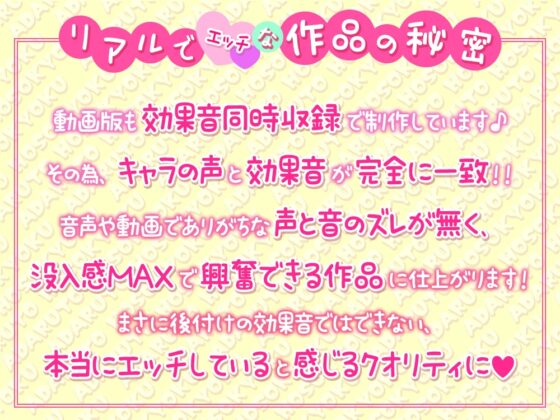 リアルでエッチな作品の秘密

動画版も効果音同時収録で制作しています♪

その為、キャラの声と効果音が完全に一致!!

音声や動画でありがちな声と音のズレが無く、

没入感MAXで興奮できる作品に仕上がります!

まさに後付けの効果音ではできない、

本当にエッチしていると感じるクオリティに♥